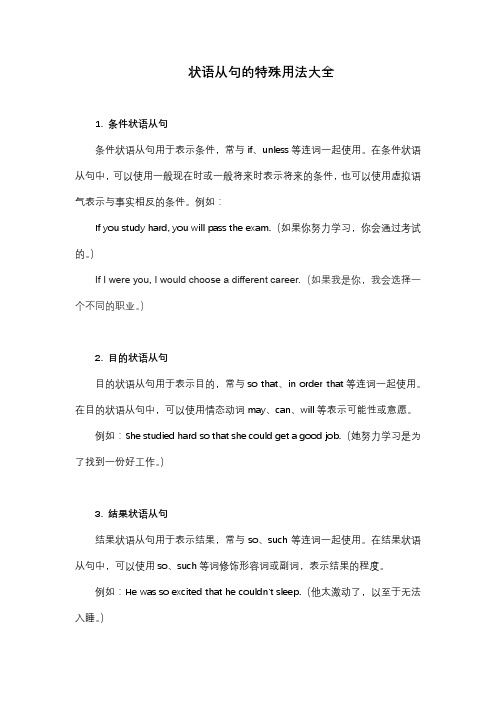 状语从句的特殊用法大全

1. 条件状语从句

条件状语从句用于表示条件，常与 if、unless 等连词一起使用。在条件状语从句中，可以使用一般现在时或一般将来时表示将来的条件，也可以使用虚拟语气表示与事实相反的条件。例如：

If you study hard, you will pass the exam.（如果你努力学习，你会通过考试的。）

If I were you, I would choose a different career.（如果我是你，我会选择一个不同的职业。）

2. 目的状语从句

目的状语从句用于表示目的，常与 so that、in order that 等连词一起使用。在目的状语从句中，可以使用情态动词 may、can、will 等表示可能性或意愿。

例如：She studied hard so that she could get a good job.（她努力学习是为了找到一份好工作。）

3. 结果状语从句

结果状语从句用于表示结果，常与 so、such 等连词一起使用。在结果状语从句中，可以使用 so、such 等词修饰形容词或副词，表示结果的程度。

例如：He was so excited that he couldn't sleep.（他太激动了，以至于无法入睡。）